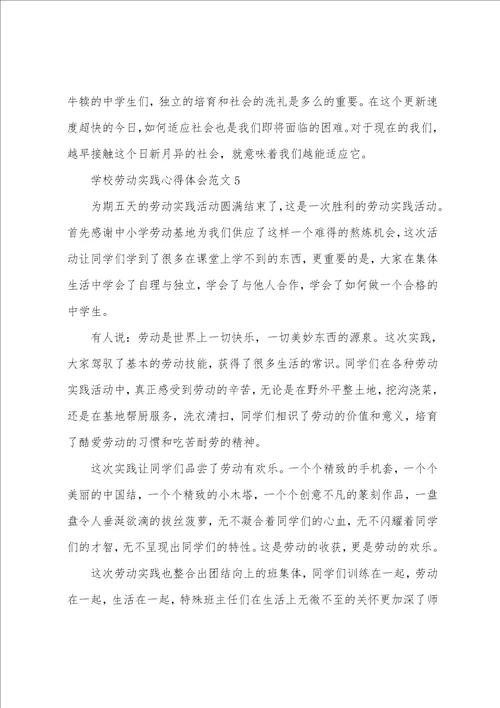 牛犊的中学生们，独立的培育和社会的洗礼是多么的重要。在这个更新速度超快的今日，如何适应社会也是我们即将面临的困难。对于现在的我们，越早接触这个日新月异的社会，就意味着我们越能适应它。

学校劳动实践心得体会范文5

为期五天的劳动实践活动圆满结束了，这是一次胜利的劳动实践活动。首先感谢中小学劳动基地为我们供应了这样一个难得的熬炼机会，这次活动让同学们学到了很多在课堂上学不到的东西，更重要的是，大家在集体生活中学会了自理与独立，学会了与他人合作，学会了如何做一个合格的中学生。

有人说：劳动是世界上一切快乐，一切美妙东西的源泉。这次实践，大家驾驭了基本的劳动技能，获得了很多生活的常识。同学们在各种劳动实践活动中，真正感受到劳动的辛苦，无论是在野外平整土地，挖沟浇菜，还是在基地帮厨服务，洗衣清扫，同学们相识了劳动的价值和意义，培育了酷爱劳动的习惯和吃苦耐劳的精神。

这次实践让同学们品尝了劳动有欢乐。一个个精致的手机套，一个个美丽的中国结，一个个精致的小木塔，一个个创意不凡的篆刻作品，一盘盘令人垂涎欲滴的拔丝菠萝，无不凝合着同学们的心血，无不闪耀着同学们的才智，无不呈现出同学们的特性。这是劳动的收获，更是劳动的欢乐。

这次劳动实践也整合出团结向上的班集体，同学们训练在一起，劳动在一起，生活在一起，特殊班主任们在生活上无微不至的关怀更加深了师